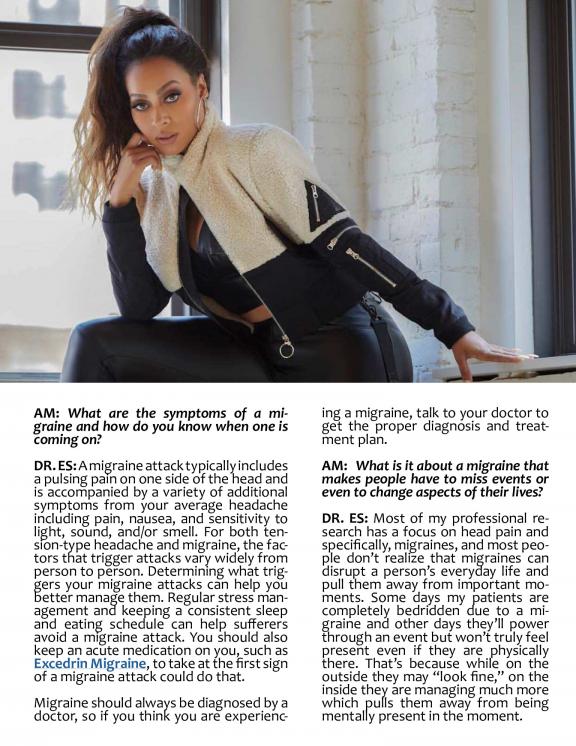 AM: What are the symptoms of a migraine and how do you know when one is coming on?

DR. ES: A migraine attack typically includes a pulsing pain on one side of the head and is accompanied by a variety of additional symptoms from your average headache including pain, nausea, and sensitivity to light, sound, and/or smell. For both tension-type headache and migraine, the factors that trigger attacks vary widely from person to person. Determining what triggers your migraine attacks can help you better manage them. Regular stress management and keeping a consistent sleep and eating schedule can help sufferers avoid a migraine attack. You should also keep an acute medication on you, such as Excedrin Migraine, to take at the first sign of a migraine attack could do that.

Migraine should always be diagnosed by a doctor, so if you think you are experiencing a migraine, talk to your doctor to get the proper diagnosis and treatment plan.

AM: What is it about a migraine that makes people have to miss events or even to change aspects of their lives?

DR. ES: Most of my professional research has a focus on head pain and specifically, migraines, and most people don't realize that migraines can disrupt a person's everyday life and pull them away from important moments. Some days my patients are completely bedridden due to a migraine and other days they'll power through an event but won't truly feel present even if they are physically there. That's because while on the outside they may "look fine," on the inside they are managing much more which pulls them away from being mentally present in the moment.